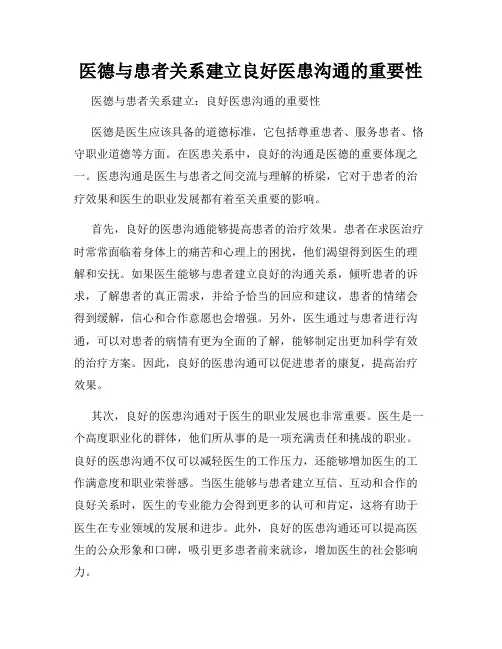 医德与患者关系建立良好医患沟通的重要性

医德与患者关系建立：良好医患沟通的重要性

医德是医生应该具备的道德标准，它包括尊重患者、服务患者、恪守职业道德等方面。在医患关系中，良好的沟通是医德的重要体现之一。医患沟通是医生与患者之间交流与理解的桥梁，它对于患者的治疗效果和医生的职业发展都有着至关重要的影响。

首先，良好的医患沟通能够提高患者的治疗效果。患者在求医治疗时常常面临着身体上的痛苦和心理上的困扰，他们渴望得到医生的理解和安抚。如果医生能够与患者建立良好的沟通关系，倾听患者的诉求，了解患者的真正需求，并给予恰当的回应和建议，患者的情绪会得到缓解，信心和合作意愿也会增强。另外，医生通过与患者进行沟通，可以对患者的病情有更为全面的了解，能够制定出更加科学有效的治疗方案。因此，良好的医患沟通可以促进患者的康复，提高治疗效果。

其次，良好的医患沟通对于医生的职业发展也非常重要。医生是一个高度职业化的群体，他们所从事的是一项充满责任和挑战的职业。良好的医患沟通不仅可以减轻医生的工作压力，还能够增加医生的工作满意度和职业荣誉感。当医生能够与患者建立互信、互动和合作的良好关系时，医生的专业能力会得到更多的认可和肯定，这将有助于医生在专业领域的发展和进步。此外，良好的医患沟通还可以提高医生的公众形象和口碑，吸引更多患者前来就诊，增加医生的社会影响力。